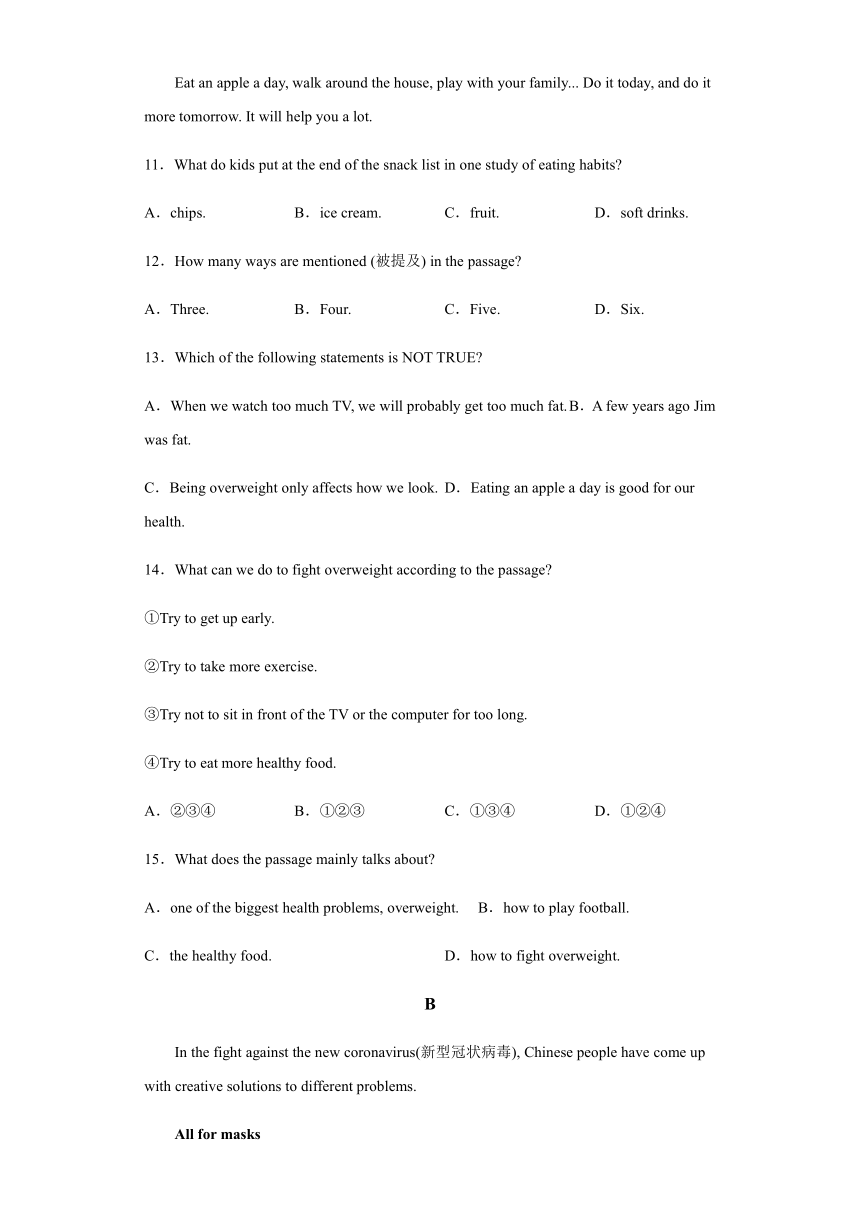 Eat an apple a day, walk around the house, play with your family... Do it today, and do it more tomorrow. It will help you a lot.

11．What do kids put at the end of the snack list in one study of eating habits?

A．chips.　B．ice cream.　C．fruit.　D．soft drinks.

12．How many ways are mentioned (被提及) in the passage?

A．Three.　B．Four.　C．Five.　D．Six.

13．Which of the following statements is NOT TRUE?

A．When we watch too much TV, we will probably get too much fat. B．A few years ago Jim was fat.

C．Being overweight only affects how we look. D．Eating an apple a day is good for our health.

14．What can we do to fight overweight according to the passage?

①Try to get up early.

②Try to take more exercise.

③Try not to sit in front of the TV or the computer for too long.

④Try to eat more healthy food.

A．②③④　B．①②③　C．①③④　D．①②④

15．What does the passage mainly talks about?

A．one of the biggest health problems, overweight.　B．how to play football.

C．the healthy food.　D．how to fight overweight.

B

In the fight against the new coronavirus(新型冠状病毒), Chinese people have come up with creative solutions to different problems.

All for masks